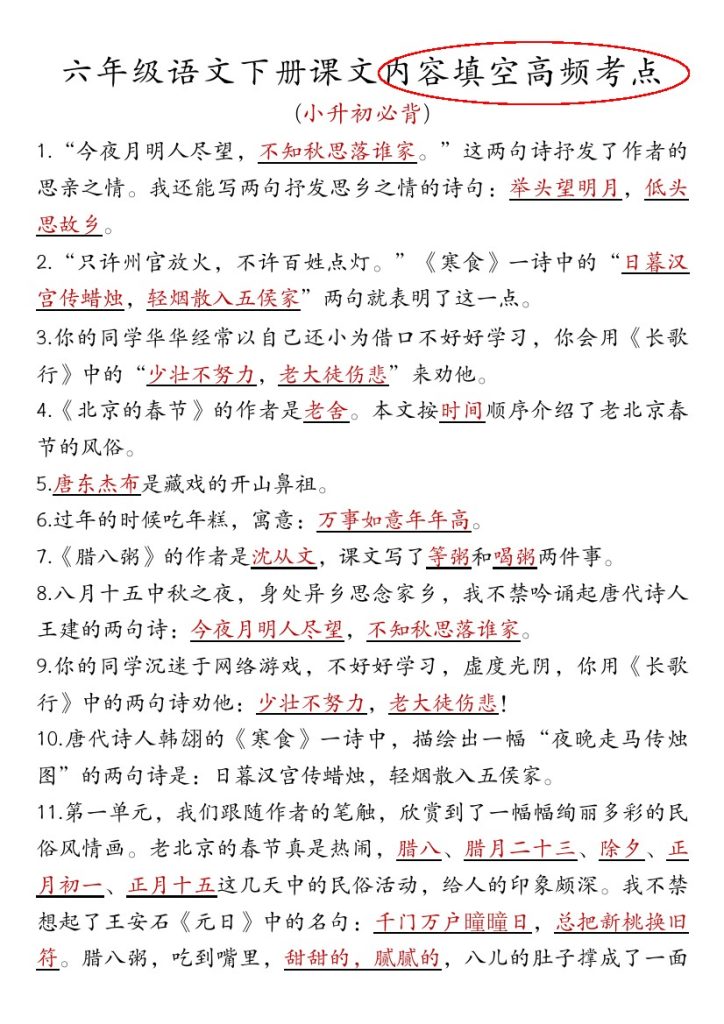 六年级语文下册课文内容填空高频考点

（小升初必背）

1.“今夜月明人尽望，不知秋思落谁家。”这两句诗抒发了作者的思亲之情。我还能写两句抒发思乡之情的诗句：举头望明月，低头思故乡。

2.“只许州官放火，不许百姓点灯。”《寒食》一诗中的“日暮汉宫传蜡烛，轻烟散入五侯家”两句就表明了这一点。

3.你的同学华华经常以自己还小为借口不好好学习，你会用《长歌行》中的“少壮不努力，老大徒伤悲”来劝他。

4.《北京的春节》的作者是老舍。本文按时间顺序介绍了老北京春节的风俗。

5.唐东杰布是藏戏的开山鼻祖。

6.过年的时候吃年糕，寓意：万事如意年年高。

7.《腊八粥》的作者是沈从文，课文写了等粥和喝粥两件事。

8.八月十五中秋之夜，身处异乡思念家乡，我不禁吟诵起唐代诗人王建的两句诗：今夜月明人尽望，不知秋思落谁家。

9.你的同学沉迷于网络游戏，不好好学习，虚度光阴，你用《长歌行》中的两句诗劝他：少壮不努力，老大徒伤悲！

10.唐代诗人韩翃的《寒食》一诗中，描绘出一幅“夜晚走马传烛图”的两句诗是：日暮汉宫传蜡烛，轻烟散入五侯家。

11.第一单元，我们跟随作者的笔触，欣赏到了一幅幅绚丽多彩的民俗风情画。老北京的春节真是热闹，腊八、腊月二十三、除夕、正月初一、正月十五这几天中的民俗活动，给人的印象颇深。我不禁想起了王安石《元日》中的名句：千门万户曈曈日，总把新桃换旧符。腊八粥，吃到嘴里，甜甜的，腻腻的，八儿的肚子撑成了一面